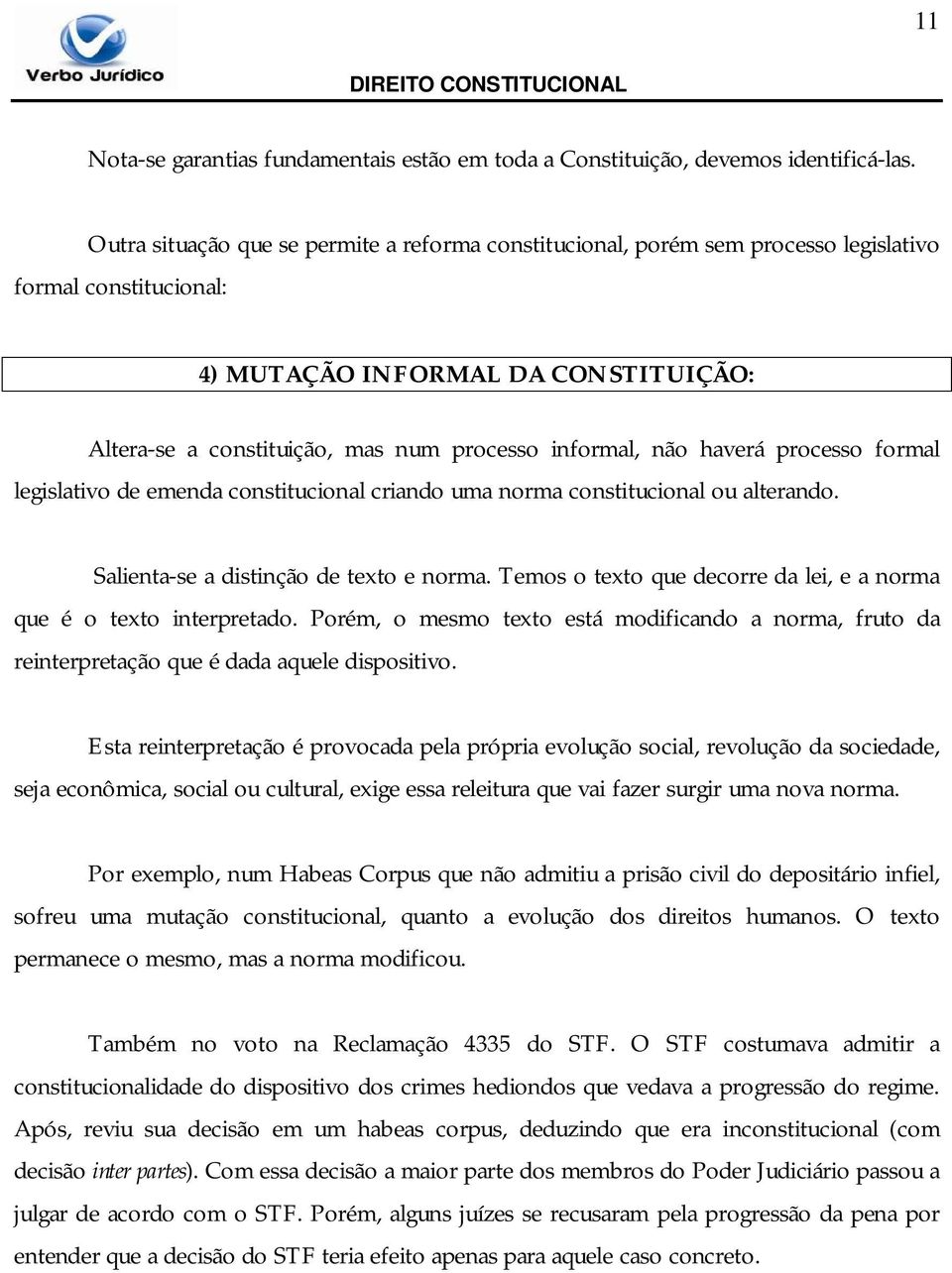 11

Verbo Jurídico

DIREITO CONSTITUCIONAL

Nota-se garantias fundamentais estão em toda a Constituição, devemos identificá-las.

Outra situação que se permite a reforma constitucional, porém sem processo legislativo formal constitucional:

4) MUTAÇÃO INFORMAL DA CONSTITUIÇÃO:

Altera-se a constituição, mas num processo informal, não haverá processo formal legislativo de emenda constitucional criando uma norma constitucional ou alterando.

Salienta-se a distinção de texto e norma. Temos o texto que decorre da lei, e a norma que é o texto interpretado. Porém, o mesmo texto está modificando a norma, fruto da reinterpretação que é dada aquele dispositivo.

Esta reinterpretação é provocada pela própria evolução social, revolução da sociedade, seja econômica, social ou cultural, exige essa releitura que vai fazer surgir uma nova norma.

Por exemplo, num Habeas Corpus que não admitiu a prisão civil do depositário infiel, sofreu uma mutação constitucional, quanto a evolução dos direitos humanos. O texto permanece o mesmo, mas a norma modificou.

Também no voto na Reclamação 4335 do STF. O STF costumava admitir a constitucionalidade do dispositivo dos crimes hediondos que vedava a progressão do regime. Após, reviu sua decisão em um habeas corpus, deduzindo que era inconstitucional (com decisão inter partes). Com essa decisão a maior parte dos membros do Poder Judiciário passou a julgar de acordo com o STF. Porém, alguns juízes se recusaram pela progressão da pena por entender que a decisão do STF teria efeito apenas para aquele caso concreto.